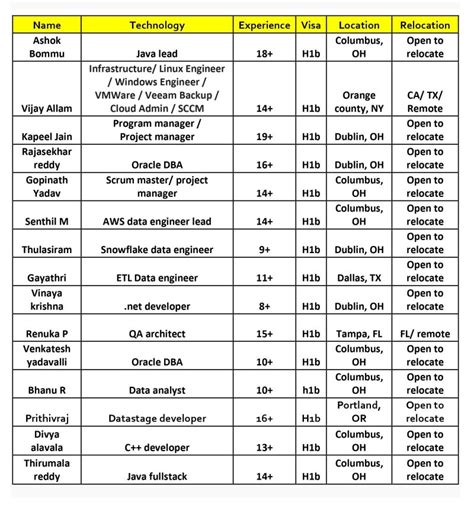 | Name | Technology | Experience | Visa | Location | Relocation |
|---|---|---|---|---|---|
| Ashok Bommu | Java lead | 18+ | H1b | Columbus, OH | Open to relocate |
| Vijay Allam | Infrastructure/ Linux Engineer / Windows Engineer / VMWare / Veeam Backup / Cloud Admin / SCCM | 14+ | H1b | Orange county, NY | CA/ TX/ Remote |
| Kapeel Jain | Program manager / Project manager | 19+ | H1b | Dublin, OH | Open to relocate |
| Rajasekhar reddy | Oracle DBA | 16+ | H1b | Dublin, OH | Open to relocate |
| Gopinath Yadav | Scrum master/ project manager | 14+ | H1b | Columbus, OH | Open to relocate |
| Senthil M | AWS data engineer lead | 14+ | H1b | Columbus, OH | Open to relocate |
| Thulasiram | Snowflake data engineer | 9+ | H1b | Dublin, OH | Open to relocate |
| Gayathri | ETL Data engineer | 11+ | H1b | Dallas, TX | Open to relocate |
| Vinaya krishna | .net developer | 8+ | H1b | Dublin, OH | Open to relocate |
| Renuka P | QA architect | 15+ | H1b | Tampa, FL | FL/ remote |
| Venkatesh yadavalli | Oracle DBA | 10+ | H1b | Columbus, OH | Open to relocate |
| Bhanu R | Data analyst | 10+ | h1b | Columbus, OH | Open to relocate |
| Prithivraj | Datastage developer | 16+ | H1b | Portland, OR | Open to relocate |
| Divya alavala | C++ developer | 13+ | H1b | Columbus, OH | Open to relocate |
| Thirumala reddy | Java fullstack | 14+ | H1b | Columbus, OH | Open to relocate |